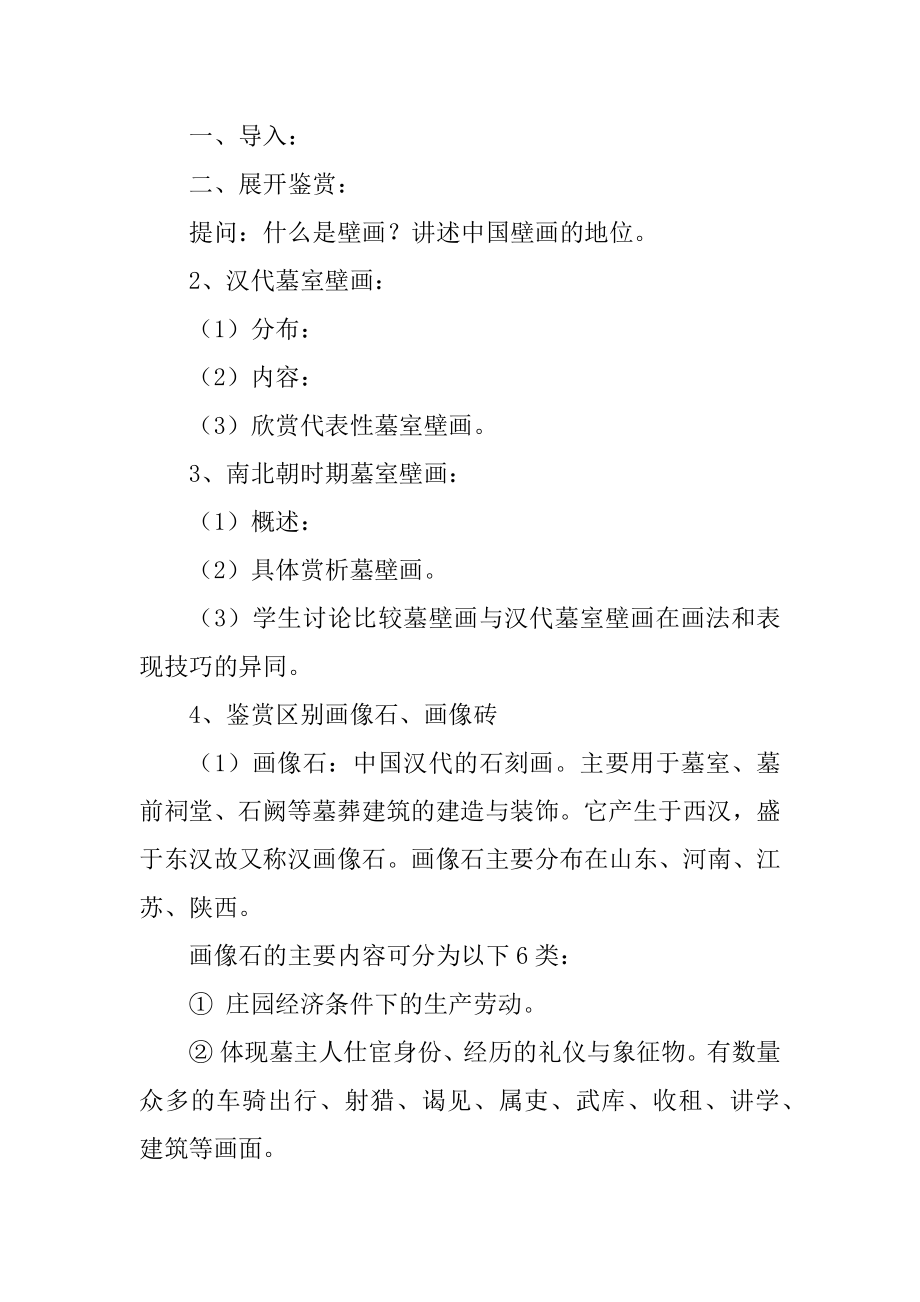 一、导入：

二、展开鉴赏：

提问：什么是壁画？讲述中国壁画的地位。

2、汉代墓室壁画：

（1）分布：

（2）内容：

（3）欣赏代表性墓室壁画。

3、南北朝时期墓室壁画：

（1）概述：

（2）具体赏析墓壁画。

（3）学生讨论比较墓壁画与汉代墓室壁画在画法和表现技巧的异同。

4、鉴赏区别画像石、画像砖

（1）画像石：中国汉代的石刻画。主要用于墓室、墓前祠堂、石阙等墓葬建筑的建造与装饰。它产生于西汉，盛于东汉故又称汉画像石。画像石主要分布在山东、河南、江苏、陕西。

画像石的主要内容可分为以下6类：

① 庄园经济条件下的生产劳动。

② 体现墓主人仕宦身份、经历的礼仪与象征物。有数量众多的车骑出行、射猎、谒见、属吏、武库、收租、讲学、建筑等画面。